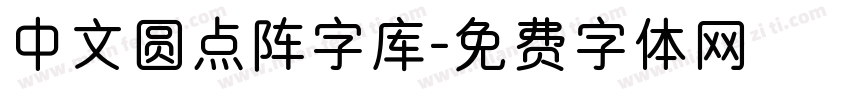 中文圆点阵字库-免费字体网